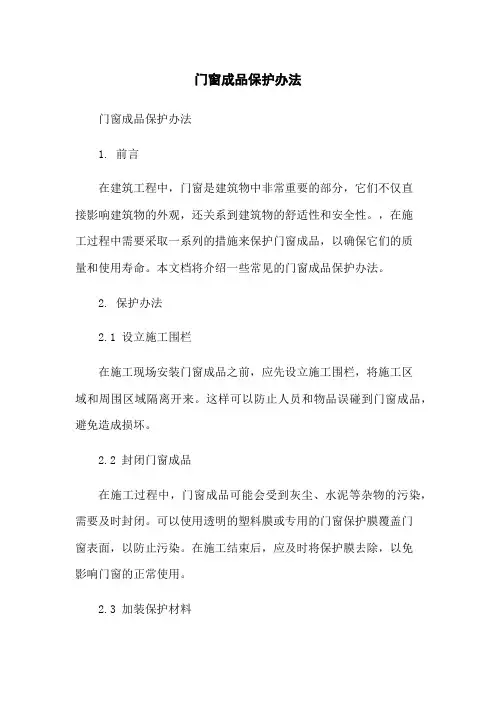 门窗成品保护办法

门窗成品保护办法

1. 前言

在建筑工程中，门窗是建筑物中非常重要的部分，它们不仅直接影响建筑物的外观，还关系到建筑物的舒适性和安全性。，在施工过程中需要采取一系列的措施来保护门窗成品，以确保它们的质量和使用寿命。本文档将介绍一些常见的门窗成品保护办法。

2. 保护办法

2.1 设立施工围栏

在施工现场安装门窗成品之前，应先设立施工围栏，将施工区域和周围区域隔离开来。这样可以防止人员和物品误碰到门窗成品，避免造成损坏。

2.2 封闭门窗成品

在施工过程中，门窗成品可能会受到灰尘、水泥等杂物的污染，需要及时封闭。可以使用透明的塑料膜或专用的门窗保护膜覆盖门窗表面，以防止污染。在施工结束后，应及时将保护膜去除，以免影响门窗的正常使用。

2.3 加装保护材料